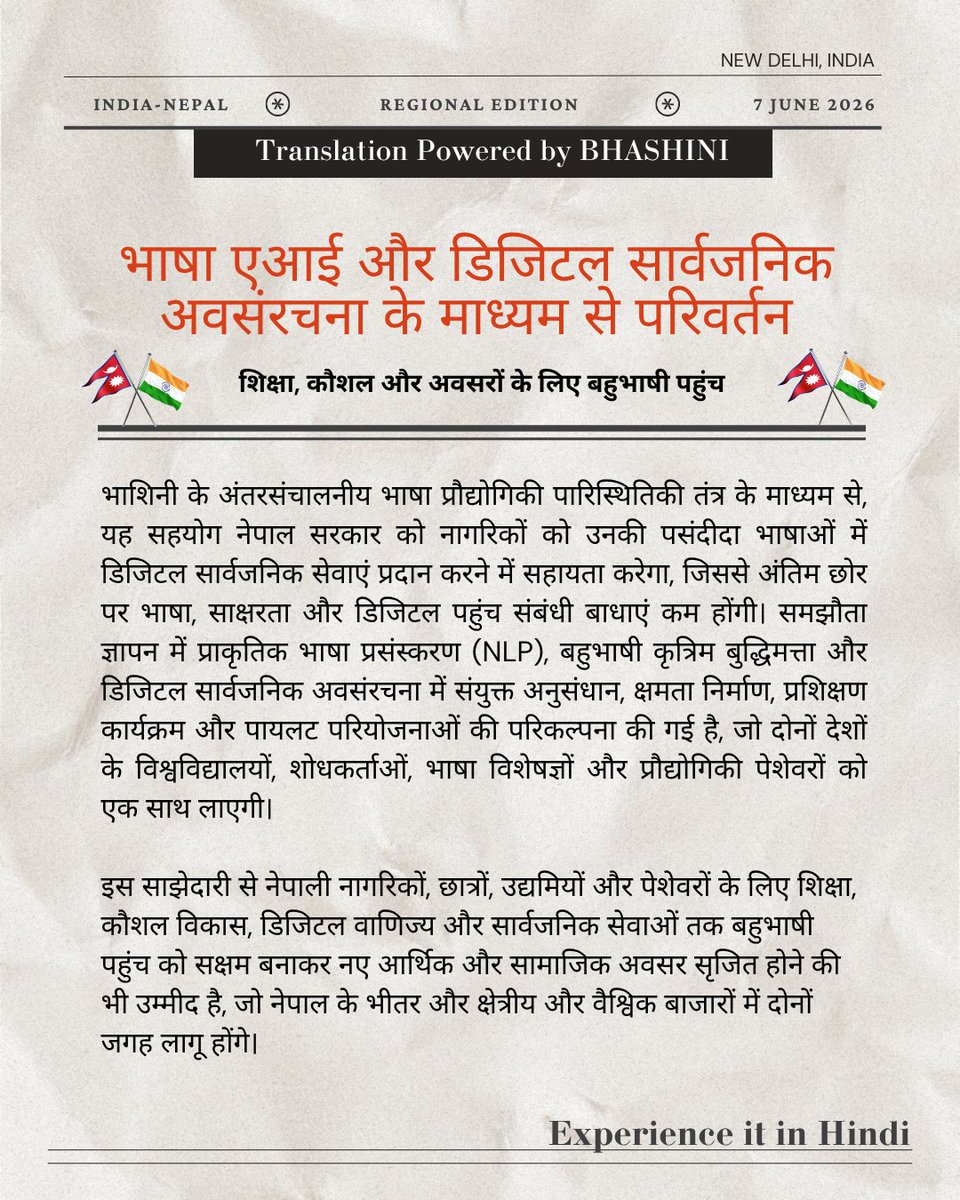 NEW DELHI, INDIA

INDIA-NEPAL REGIONAL EDITION 7 JUNE 2026

Translation Powered by BHASHINI

भाषा एआई और डिजिटल सार्वजनिक अवसंरचना के माध्यम से परिवर्तन

शिक्षा, कौशल और अवसरों के लिए बहुभाषी पहुंच

भाशिनी के अंतरसंचालनीय भाषा प्रौद्योगिकी पारिस्थितिकी तंत्र के माध्यम से, यह सहयोग नेपाल सरकार को नागरिकों को उनकी पसंदीदा भाषाओं में डिजिटल सार्वजनिक सेवाएं प्रदान करने में सहायता करेगा, जिससे अंतिम छोर पर भाषा, साक्षरता और डिजिटल पहुंच संबंधी बाधाएं कम होंगी। समझौता ज्ञापन में प्राकृतिक भाषा प्रसंस्करण (NLP), बहुभाषी कृत्रिम बुद्धिमत्ता और डिजिटल सार्वजनिक अवसंरचना में संयुक्त अनुसंधान, क्षमता निर्माण, प्रशिक्षण कार्यक्रम और पायलट परियोजनाओं की परिकल्पना की गई है, जो दोनों देशों के विश्वविद्यालयों, शोधकर्ताओं, भाषा विशेषज्ञों और प्रौद्योगिकी पेशेवरों को एक साथ लाएगी।

इस साझेदारी से नेपाली नागरिकों, छात्रों, उद्यमियों और पेशेवरों के लिए शिक्षा, कौशल विकास, डिजिटल वाणिज्य और सार्वजनिक सेवाओं तक बहुभाषी पहुंच को सक्षम बनाकर नए आर्थिक और सामाजिक अवसर सृजित होने की भी उम्मीद है, जो नेपाल के भीतर और क्षेत्रीय और वैश्विक बाजारों में दोनों जगह लागू होंगे।

Experience it in Hindi